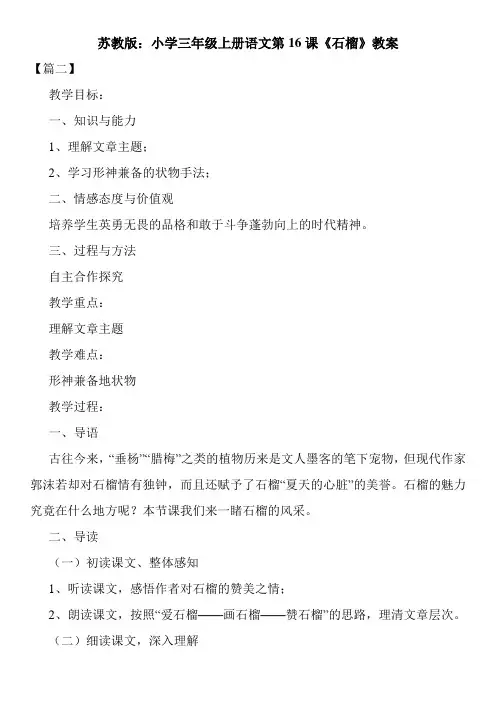 苏教版：小学三年级上册语文第16课《石榴》教案

【篇二】

教学目标：

一、知识与能力

1、理解文章主题；

2、学习形神兼备的状物手法；

二、情感态度与价值观

培养学生英勇无畏的品格和敢于斗争蓬勃向上的时代精神。

三、过程与方法

自主合作探究

教学重点：

理解文章主题

教学难点：

形神兼备地状物

教学过程：

一、导语

古往今来，“垂杨”“腊梅”之类的植物历来是文人墨客的笔下宠物，但现代作家郭沫若却对石榴情有独钟，而且还赋予了石榴“夏天的心脏”的美誉。石榴的魅力究竟在什么地方呢？本节课我们来一睹石榴的风采。

二、导读

（一）初读课文、整体感知

1、听读课文，感悟作者对石榴的赞美之情；

2、朗读课文，按照“爱石榴——画石榴——赞石榴”的思路，理清文章层次。

（二）细读课文，深入理解